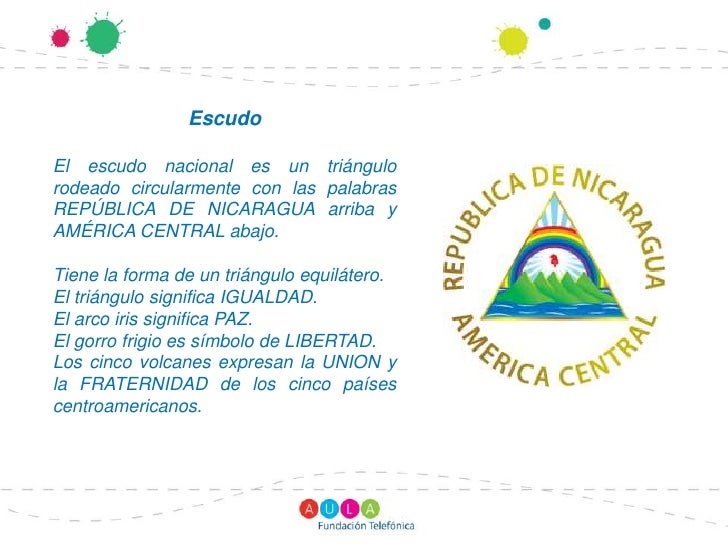 Escudo

El escudo nacional es un triángulo rodeado circularmente con las palabras REPÚBLICA DE NICARAGUA arriba y AMÉRICA CENTRAL abajo.

Tiene la forma de un triángulo equilátero.
El triángulo significa IGUALDAD.
El arco iris significa PAZ.
El gorro frigio es símbolo de LIBERTAD.
Los cinco volcanes expresan la UNION y la FRATERNIDAD de los cinco países centroamericanos.

REPUBLICA DE NICARAGUA
AMERICA CENTRAL

AULA
Fundación Telefónica